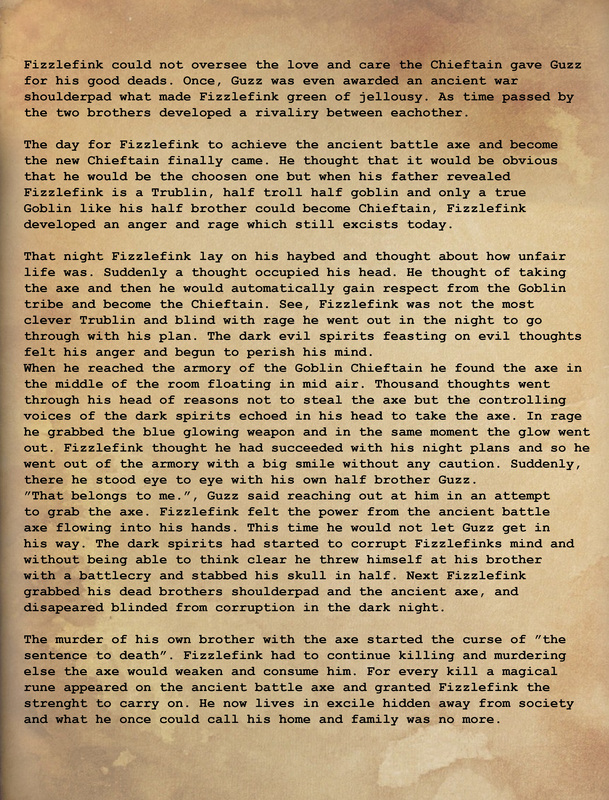 Fizzlefink could not oversee the love and care the Chieftain gave Guzz for his good deads. Once, Guzz was even awarded an ancient war shoulderpad what made Fizzlefink green of jellousy. As time passed by the two brothers developed a rivaliry between eachother.

The day for Fizzlefink to achieve the ancient battle axe and become the new Chieftain finally came. He thought that it would be obvious that he would be the choosen one but when his father revealed Fizzlefink is a Trublin, half troll half goblin and only a true Goblin like his half brother could become Chieftain, Fizzlefink developed an anger and rage which still excists today.

That night Fizzlefink lay on his haybed and thought about how unfair life was. Suddenly a thought occupied his head. He thought of taking the axe and then he would automatically gain respect from the Goblin tribe and become the Chieftain. See, Fizzlefink was not the most clever Trublin and blind with rage he went out in the night to go through with his plan. The dark evil spirits feasting on evil thoughts felt his anger and begun to perish his mind.
When he reached the armory of the Goblin Chieftain he found the axe in the middle of the room floating in mid air. Thousand thoughts went through his head of reasons not to steal the axe but the controlling voices of the dark spirits echoed in his head to take the axe. In rage he grabbed the blue glowing weapon and in the same moment the glow went out. Fizzlefink thought he had succeeded with his night plans and so he went out of the armory with a big smile without any caution. Suddenly, there he stood eye to eye with his own half brother Guzz.
"That belongs to me.", Guzz said reaching out at him in an attempt to grab the axe. Fizzlefink felt the power from the ancient battle axe flowing into his hands. This time he would not let Guzz get in his way. The dark spirits had started to corrupt Fizzlefinks mind and without being able to think clear he threw himself at his brother with a battlecry and stabbed his skull in half. Next Fizzlefink grabbed his dead brothers shoulderpad and the ancient axe, and disapeared blinded from corruption in the dark night.

The murder of his own brother with the axe started the curse of "the sentence to death". Fizzlefink had to continue killing and murdering else the axe would weaken and consume him. For every kill a magical rune appeared on the ancient battle axe and granted Fizzlefink the strenght to carry on. He now lives in excile hidden away from society and what he once could call his home and family was no more.